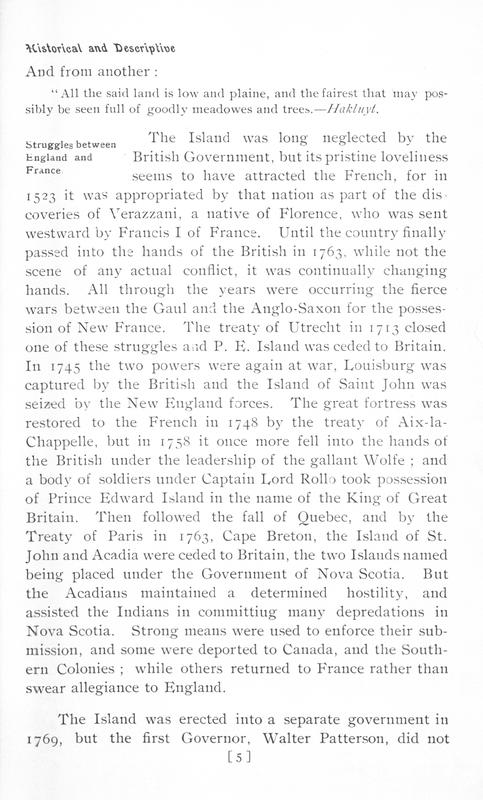 Historical and Descriptive

And from another :

"All the said land is low and plaine, and the fairest that may possibly be seen full of goodly meadowes and trees.—Hakluyt.

Struggles between England and France

The Island was long neglected by the British Government, but its pristine loveliness seems to have attracted the French, for in 1523 it was appropriated by that nation as part of the discoveries of Verazzani, a native of Florence, who was sent westward by Francis I of France. Until the country finally passed into the hands of the British in 1763, while not the scene of any actual conflict, it was continually changing hands. All through the years were occurring the fierce wars between the Gaul and the Anglo-Saxon for the possession of New France. The treaty of Utrecht in 1713 closed one of these struggles and P. E. Island was ceded to Britain. In 1745 the two powers were again at war, Louisburg was captured by the British and the Island of Saint John was seized by the New England forces. The great fortress was restored to the French in 1748 by the treaty of Aix-la-Chappelle, but in 1758 it once more fell into the hands of the British under the leadership of the gallant Wolfe ; and a body of soldiers under Captain Lord Rollo took possession of Prince Edward Island in the name of the King of Great Britain. Then followed the fall of Quebec, and by the Treaty of Paris in 1763, Cape Breton, the Island of St. John and Acadia were ceded to Britain, the two Islands named being placed under the Government of Nova Scotia. But the Acadians maintained a determined hostility, and assisted the Indians in committiug many depredations in Nova Scotia. Strong means were used to enforce their submission, and some were deported to Canada, and the Southern Colonies ; while others returned to France rather than swear allegiance to England.

The Island was erected into a separate government in 1769, but the first Governor, Walter Patterson, did not

[5]